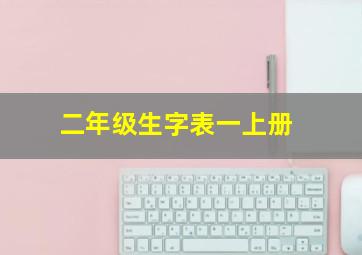 二年级生字表一上册